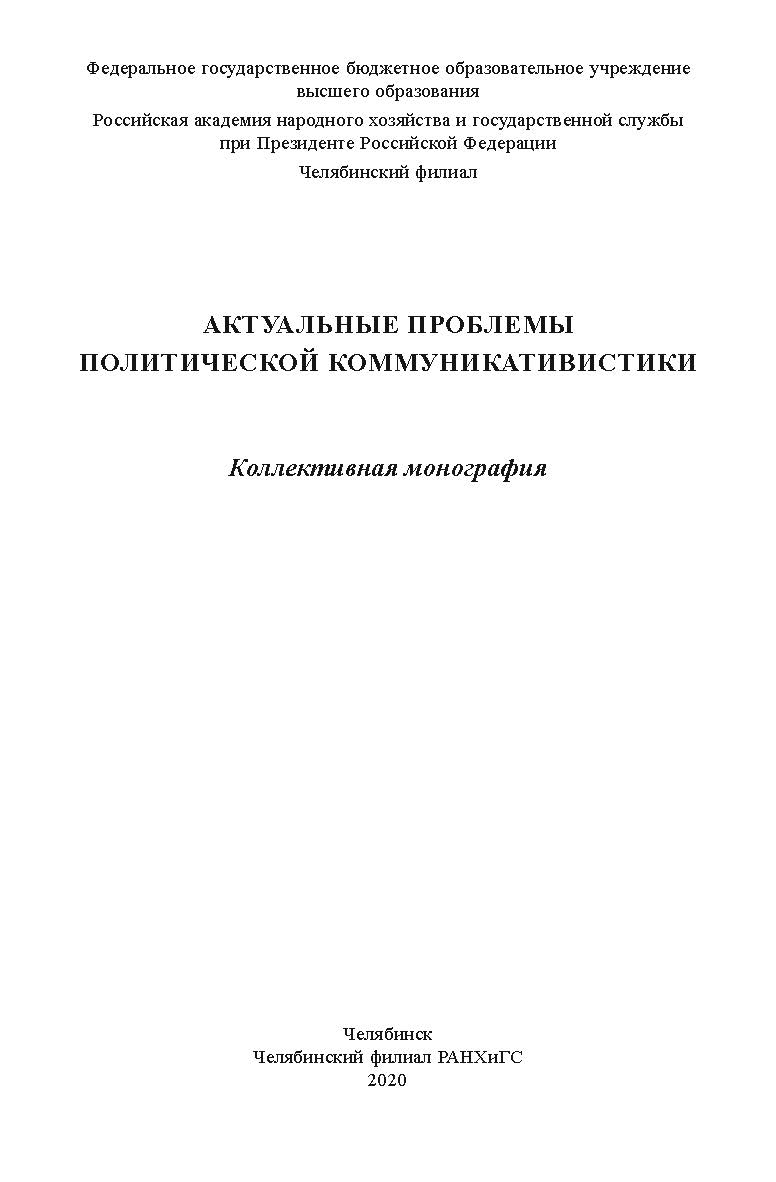 Федеральное государственное бюджетное образовательное учреждение высшего образования
Российская академия народного хозяйства и государственной службы при Президенте Российской Федерации
Челябинский филиал

АКТУАЛЬНЫЕ ПРОБЛЕМЫ ПОЛИТИЧЕСКОЙ КОММУНИКАТИВИСТИКИ

Коллективная монография

Челябинск
Челябинский филиал РАНХиГС
2020